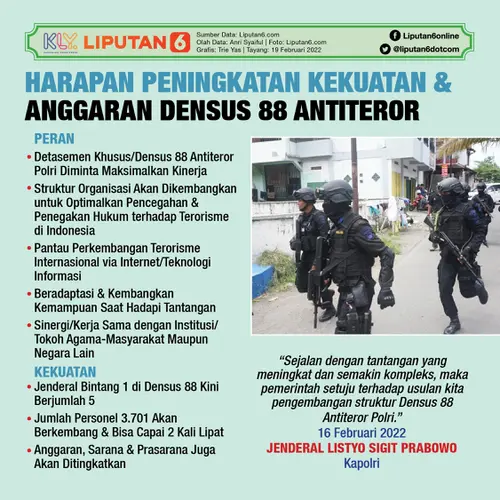 KLY LIPUTAN 6

Sumber Data: Liputan6.com
Olah Data: Anri Syaiful | Foto: Liputan6.com
Grafis: Trie Yas | Tayang: 19 Februari 2022

Liputan6online
@liputan6dotcom

HARAPAN PENINGKATAN KEKUATAN & ANGGARAN DENSUS 88 ANTITEROR

PERAN

• Detasemen Khusus/Densus 88 Antiteror Polri Diminta Maksimalkan Kinerja

• Struktur Organisasi Akan Dikembangkan untuk Optimalkan Pencegahan & Penegakan Hukum terhadap Terorisme di Indonesia

• Pantau Perkembangan Terorisme Internasional via Internet/Teknologi Informasi

• Beradaptasi & Kembangkan Kemampuan Saat Hadapi Tantangan

• Sinergi/Kerja Sama dengan Institusi/ Tokoh Agama-Masyarakat Maupun Negara Lain

KEKUATAN

• Jenderal Bintang 1 di Densus 88 Kini Berjumlah 5

• Jumlah Personel 3.701 Akan Berkembang & Bisa Capai 2 Kali Lipat

• Anggaran, Sarana & Prasarana Juga Akan Ditingkatkan

"Sejalan dengan tantangan yang meningkat dan semakin kompleks, maka pemerintah setuju terhadap usulan kita pengembangan struktur Densus 88 Antiteror Polri."

16 Februari 2022

JENDERAL LISTYO SIGIT PRABOWO
Kapolri